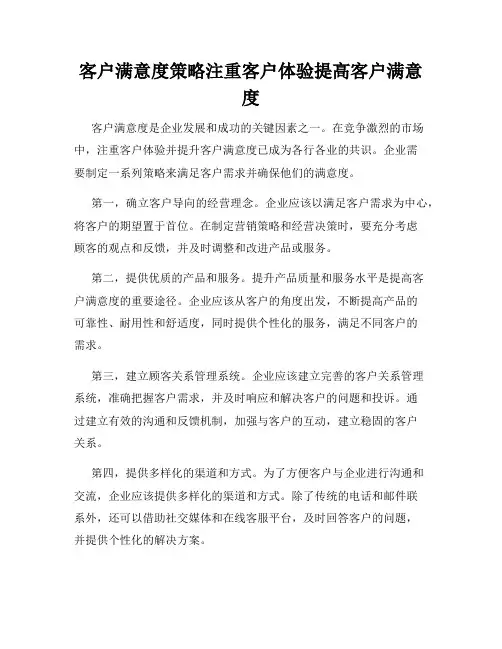 客户满意度策略注重客户体验提高客户满意度

客户满意度是企业发展和成功的关键因素之一。在竞争激烈的市场中，注重客户体验并提升客户满意度已成为各行各业的共识。企业需要制定一系列策略来满足客户需求并确保他们的满意度。

第一，确立客户导向的经营理念。企业应该以满足客户需求为中心，将客户的期望置于首位。在制定营销策略和经营决策时，要充分考虑顾客的观点和反馈，并及时调整和改进产品或服务。

第二，提供优质的产品和服务。提升产品质量和服务水平是提高客户满意度的重要途径。企业应该从客户的角度出发，不断提高产品的可靠性、耐用性和舒适度，同时提供个性化的服务，满足不同客户的需求。

第三，建立顾客关系管理系统。企业应该建立完善的客户关系管理系统，准确把握客户需求，并及时响应和解决客户的问题和投诉。通过建立有效的沟通和反馈机制，加强与客户的互动，建立稳固的客户关系。

第四，提供多样化的渠道和方式。为了方便客户与企业进行沟通和交流，企业应该提供多样化的渠道和方式。除了传统的电话和邮件联系外，还可以借助社交媒体和在线客服平台，及时回答客户的问题，并提供个性化的解决方案。